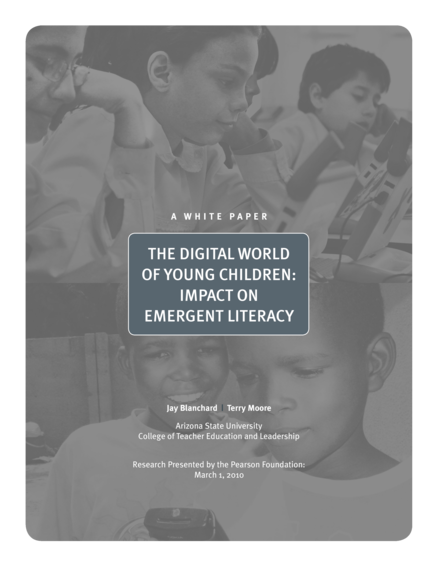 A WHITE PAPER

THE DIGITAL WORLD OF YOUNG CHILDREN: IMPACT ON EMERGENT LITERACY

Jay Blanchard | Terry Moore

Arizona State University
College of Teacher Education and Leadership

Research Presented by the Pearson Foundation:
March 1, 2010